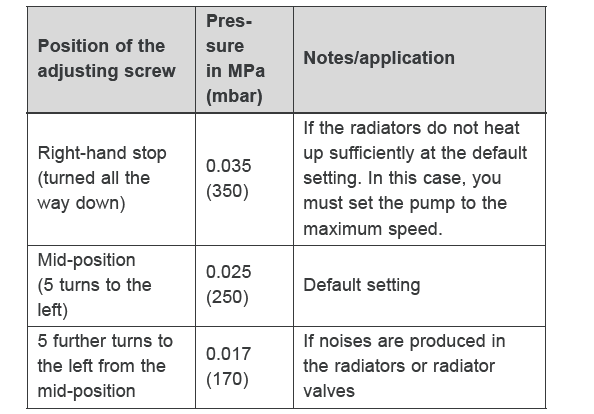 | Position of the adjusting screw | Pressure in MPa (mbar) | Notes/application |
|---|---|---|
| Right-hand stop (turned all the way down) | 0.035 (350) | If the radiators do not heat up sufficiently at the default setting. In this case, you must set the pump to the maximum speed. |
| Mid-position (5 turns to the left) | 0.025 (250) | Default setting |
| 5 further turns to the left from the mid-position | 0.017 (170) | If noises are produced in the radiators or radiator valves |